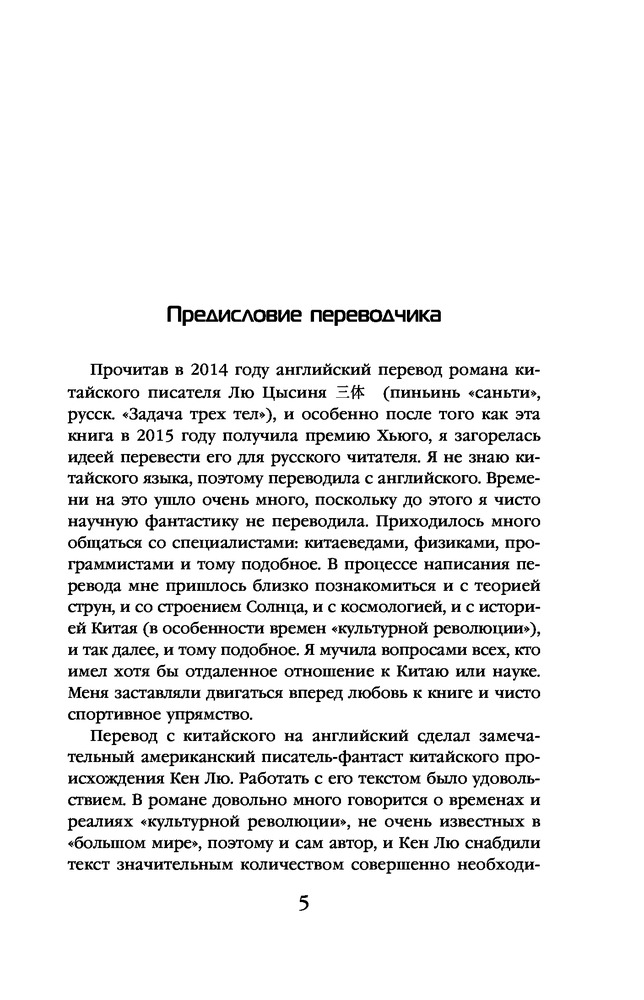 Предисловие переводчика

Прочитав в 2014 году английский перевод романа китайского писателя Лю Цысиня 三体 (пиньинь «саньти», русск. «Задача трех тел»), и особенно после того как эта книга в 2015 году получила премию Хьюго, я загорелась идеей перевести его для русского читателя. Я не знаю китайского языка, поэтому переводила с английского. Времени на это ушло очень много, поскольку до этого я чисто научную фантастику не переводила. Приходилось много общаться со специалистами: китаеведами, физиками, программистами и тому подобное. В процессе написания перевода мне пришлось близко познакомиться и с теорией струн, и со строением Солнца, и с космологией, и с историей Китая (в особенности времен «культурной революции»), и так далее, и тому подобное. Я мучила вопросами всех, кто имел хотя бы отдаленное отношение к Китаю или науке. Меня заставляли двигаться вперед любовь к книге и чисто спортивное упрямство.

Перевод с китайского на английский сделал замечательный американский писатель-фантаст китайского происхождения Кен Лю. Работать с его текстом было удовольствием. В романе довольно много говорится о временах и реалиях «культурной революции», не очень известных в «большом мире», поэтому и сам автор, и Кен Лю снабдили текст значительным количеством совершенно необходи-

5